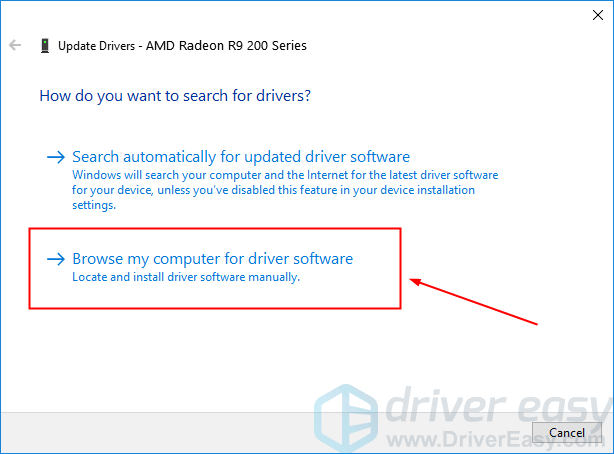 Update Drivers - AMD Radeon R9 200 Series

How do you want to search for drivers?

→ Search automatically for updated driver software
Windows will search your computer and the Internet for the latest driver software for your device, unless you've disabled this feature in your device installation settings.

→ Browse my computer for driver software
Locate and install driver software manually.

driver easy
www.DriverEasy.com

Cancel